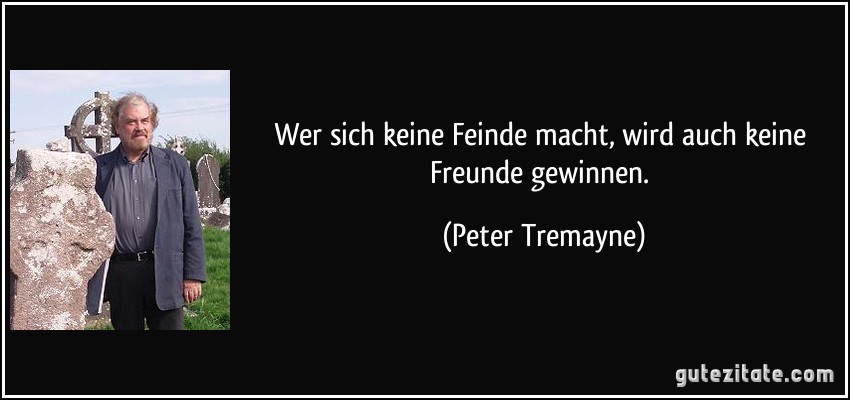 Wer sich keine Feinde macht, wird auch keine Freunde gewinnen.

(Peter Tremayne)

gutezitate.com